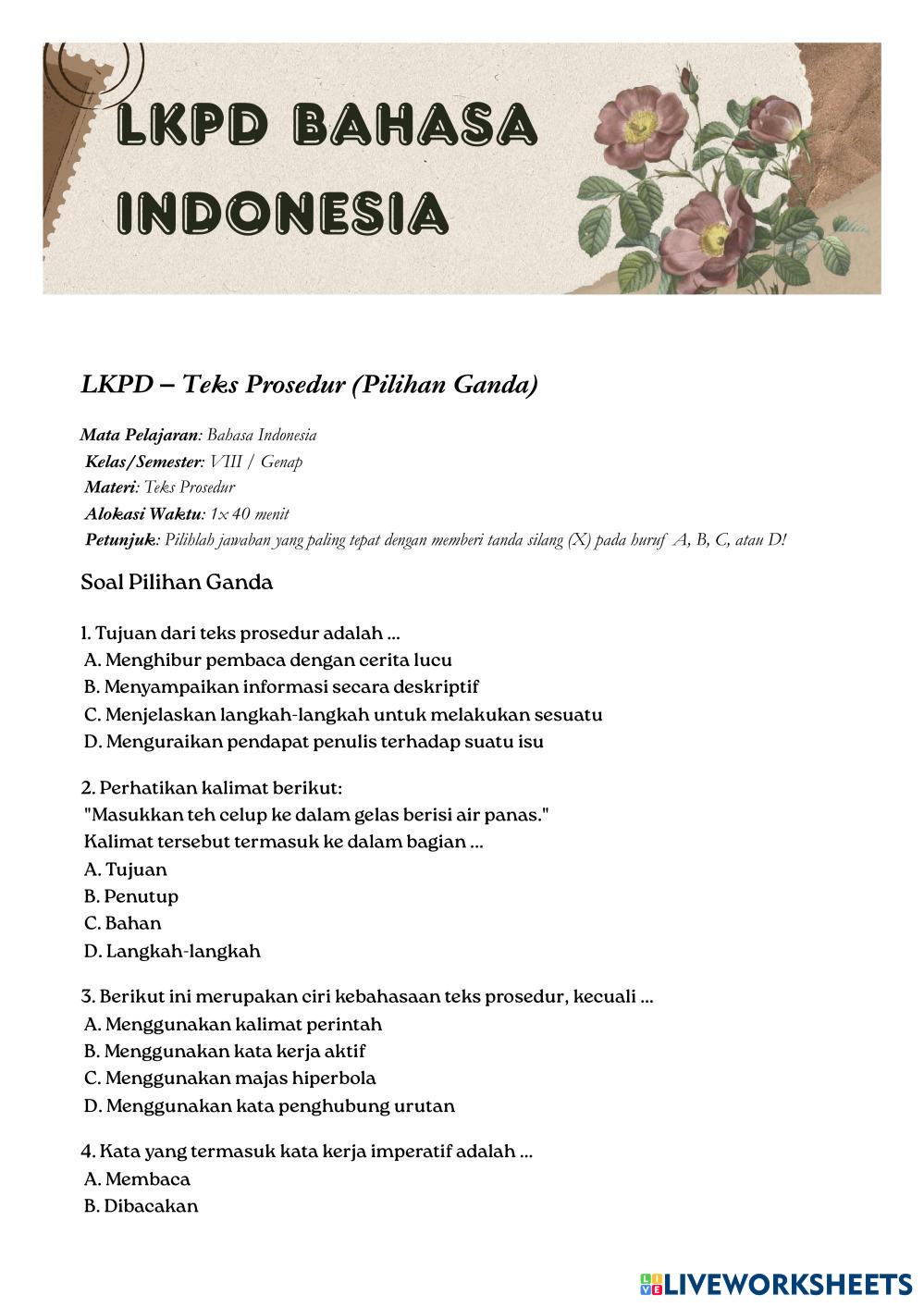 LKPD BAHASA INDONESIA

LKPD – Teks Prosedur (Pilihan Ganda)

Mata Pelajaran: Bahasa Indonesia
Kelas/Semester: VIII / Genap
Materi: Teks Prosedur
Alokasi Waktu: 1x 40 menit
Petunjuk: Pilihlah jawaban yang paling tepat dengan memberi tanda silang (X) pada huruf A, B, C, atau D!

Soal Pilihan Ganda

1. Tujuan dari teks prosedur adalah ...
A. Menghibur pembaca dengan cerita lucu
B. Menyampaikan informasi secara deskriptif
C. Menjelaskan langkah-langkah untuk melakukan sesuatu
D. Menguraikan pendapat penulis terhadap suatu isu

2. Perhatikan kalimat berikut:
"Masukkan teh celup ke dalam gelas berisi air panas."
Kalimat tersebut termasuk ke dalam bagian ...
A. Tujuan
B. Penutup
C. Bahan
D. Langkah-langkah

3. Berikut ini merupakan ciri kebahasaan teks prosedur, kecuali ...
A. Menggunakan kalimat perintah
B. Menggunakan kata kerja aktif
C. Menggunakan majas hiperbola
D. Menggunakan kata penghubung urutan

4. Kata yang termasuk kata kerja imperatif adalah ...
A. Membaca
B. Dibacakan

LIVEWORKSHEETS